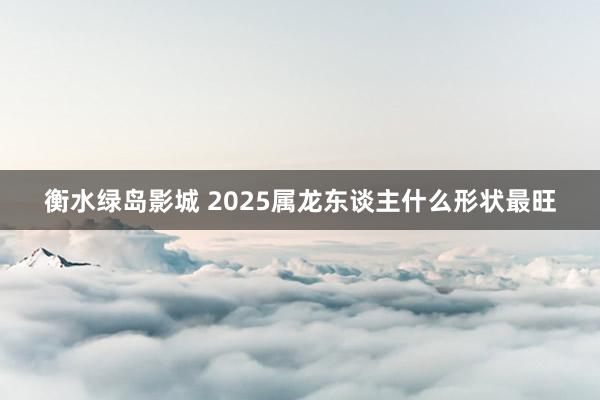 衡水绿岛影城 2025属龙东谈主什么形状最旺